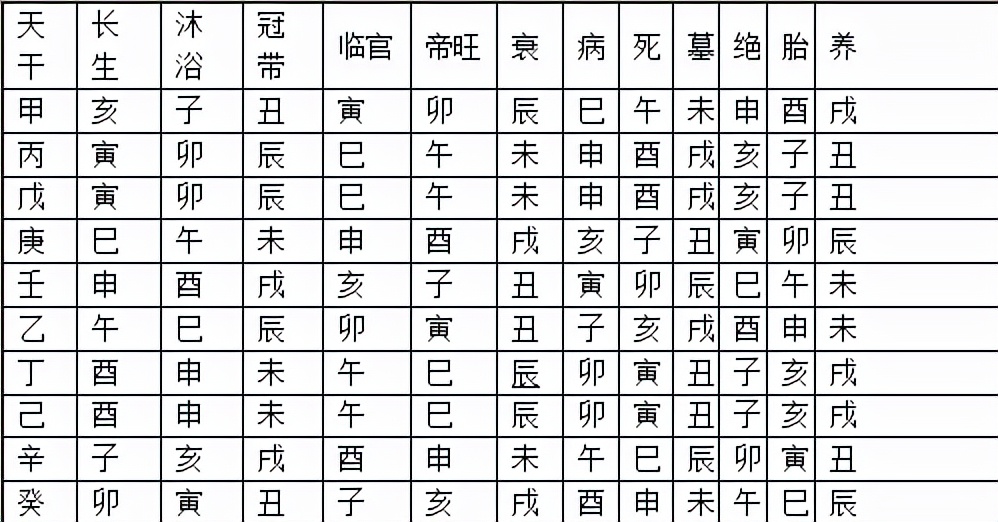 | 天干 | 长生 | 沐浴 | 冠带 | 临官 | 帝旺 | 衰 | 病 | 死 | 墓 | 绝 | 胎 | 养 |
|---|---|---|---|---|---|---|---|---|---|---|---|---|
| 甲 | 亥 | 子 | 丑 | 寅 | 卯 | 辰 | 巳 | 午 | 未 | 申 | 酉 | 戌 |
| 丙 | 寅 | 卯 | 辰 | 巳 | 午 | 未 | 申 | 酉 | 戌 | 亥 | 子 | 丑 |
| 戊 | 寅 | 卯 | 辰 | 巳 | 午 | 未 | 申 | 酉 | 戌 | 亥 | 子 | 丑 |
| 庚 | 巳 | 午 | 未 | 申 | 酉 | 戌 | 亥 | 子 | 丑 | 寅 | 卯 | 辰 |
| 壬 | 申 | 酉 | 戌 | 亥 | 子 | 丑 | 寅 | 卯 | 辰 | 巳 | 午 | 未 |
| 乙 | 午 | 巳 | 辰 | 卯 | 寅 | 丑 | 子 | 亥 | 戌 | 酉 | 申 | 未 |
| 丁 | 酉 | 申 | 未 | 午 | 巳 | 辰 | 卯 | 寅 | 丑 | 子 | 亥 | 戌 |
| 己 | 酉 | 申 | 未 | 午 | 巳 | 辰 | 卯 | 寅 | 丑 | 子 | 亥 | 戌 |
| 辛 | 子 | 亥 | 戌 | 酉 | 申 | 未 | 午 | 巳 | 辰 | 卯 | 寅 | 丑 |
| 癸 | 卯 | 寅 | 丑 | 子 | 亥 | 戌 | 酉 | 申 | 未 | 午 | 巳 | 辰 |